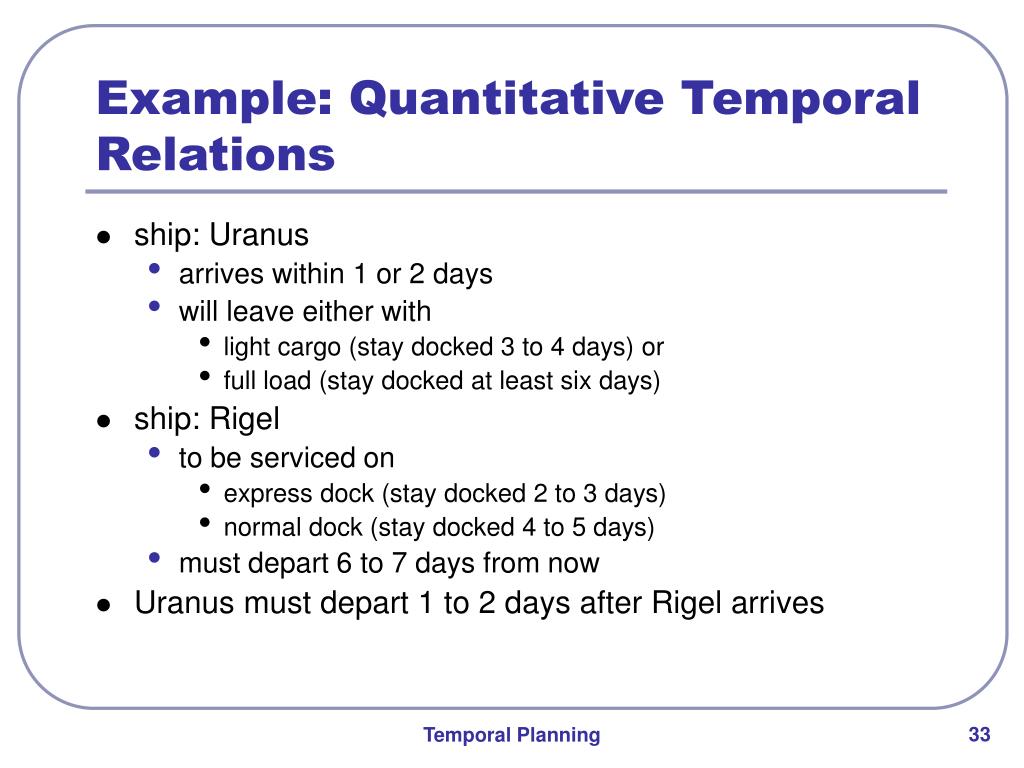 Example: Quantitative Temporal Relations

- ship: Uranus
  - arrives within 1 or 2 days
  - will leave either with
    - light cargo (stay docked 3 to 4 days) or
    - full load (stay docked at least six days)
- ship: Rigel
  - to be serviced on
    - express dock (stay docked 2 to 3 days)
    - normal dock (stay docked 4 to 5 days)
  - must depart 6 to 7 days from now
- Uranus must depart 1 to 2 days after Rigel arrives

Temporal Planning

33